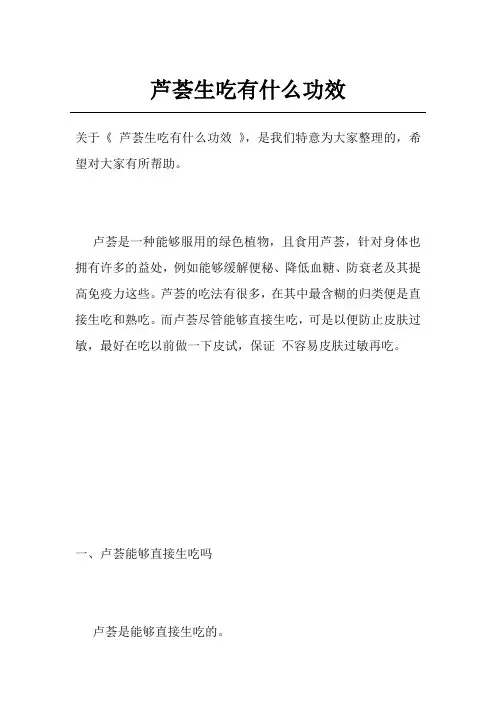 芦荟生吃有什么功效

关于《 芦荟生吃有什么功效 》，是我们特意为大家整理的，希望对大家有所帮助。

卢荟是一种能够服用的绿色植物，且食用芦荟，针对身体也拥有许多的益处，例如能够缓解便秘、降低血糖、防衰老及其提高免疫力这些。芦荟的吃法有很多，在其中最含糊的归类便是直接生吃和熟吃。而卢荟尽管能够直接生吃，可是以便防止皮肤过敏，最好在吃以前做一下皮试，保证 不容易皮肤过敏再吃。

一、卢荟能够直接生吃吗

卢荟是能够直接生吃的。